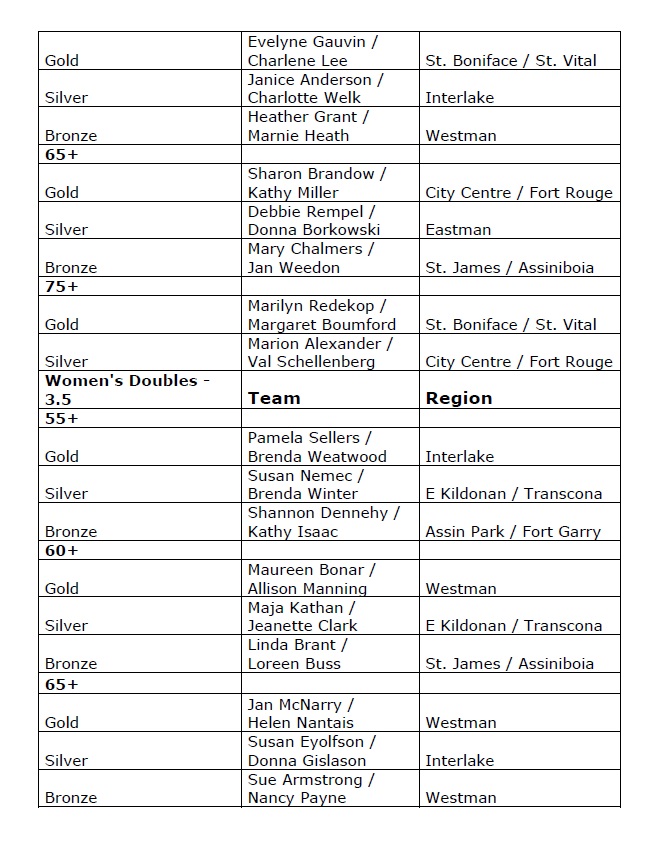 | | | |
|---|---|---|
| Gold | Evelyne Gauvin / Charlene Lee | St. Boniface / St. Vital |
| Silver | Janice Anderson / Charlotte Welk | Interlake |
| Bronze | Heather Grant / Marnie Heath | Westman |
| **65+** | | |
| Gold | Sharon Brandow / Kathy Miller | City Centre / Fort Rouge |
| Silver | Debbie Rempel / Donna Borkowski | Eastman |
| Bronze | Mary Chalmers / Jan Weedon | St. James / Assiniboia |
| **75+** | | |
| Gold | Marilyn Redekop / Margaret Boumford | St. Boniface / St. Vital |
| Silver | Marion Alexander / Val Schellenberg | City Centre / Fort Rouge |
| **Women's Doubles - 3.5** | **Team** | **Region** |
| **55+** | | |
| Gold | Pamela Sellers / Brenda Weatwood | Interlake |
| Silver | Susan Nemec / Brenda Winter | E Kildonan / Transcona |
| Bronze | Shannon Dennehy / Kathy Isaac | Assin Park / Fort Garry |
| **60+** | | |
| Gold | Maureen Bonar / Allison Manning | Westman |
| Silver | Maja Kathan / Jeanette Clark | E Kildonan / Transcona |
| Bronze | Linda Brant / Loreen Buss | St. James / Assiniboia |
| **65+** | | |
| Gold | Jan McNarry / Helen Nantais | Westman |
| Silver | Susan Eyolfson / Donna Gislason | Interlake |
| Bronze | Sue Armstrong / Nancy Payne | Westman |